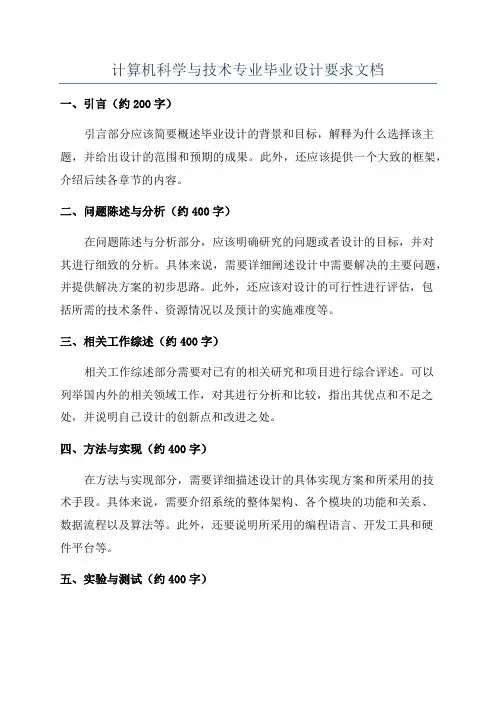 计算机科学与技术专业毕业设计要求文档

一、引言（约 200 字）

引言部分应该简要概述毕业设计的背景和目标，解释为什么选择该主题，并给出设计的范围和预期的成果。此外，还应该提供一个大致的框架，介绍后续各章节的内容。

二、问题陈述与分析（约 400 字）

在问题陈述与分析部分，应该明确研究的问题或者设计的目标，并对其进行细致的分析。具体来说，需要详细阐述设计中需要解决的主要问题，并提供解决方案的初步思路。此外，还应该对设计的可行性进行评估，包括所需的技术条件、资源情况以及预计的实施难度等。

三、相关工作综述（约 400 字）

相关工作综述部分需要对已有的相关研究和项目进行综合评述。可以列举国内外的相关领域工作，对其进行分析和比较，指出其优点和不足之处，并说明自己设计的创新点和改进之处。

四、方法与实现（约 400 字）

在方法与实现部分，需要详细描述设计的具体实现方案和所采用的技术手段。具体来说，需要介绍系统的整体架构、各个模块的功能和关系、数据流程以及算法等。此外，还要说明所采用的编程语言、开发工具和硬件平台等。

五、实验与测试（约 400 字）